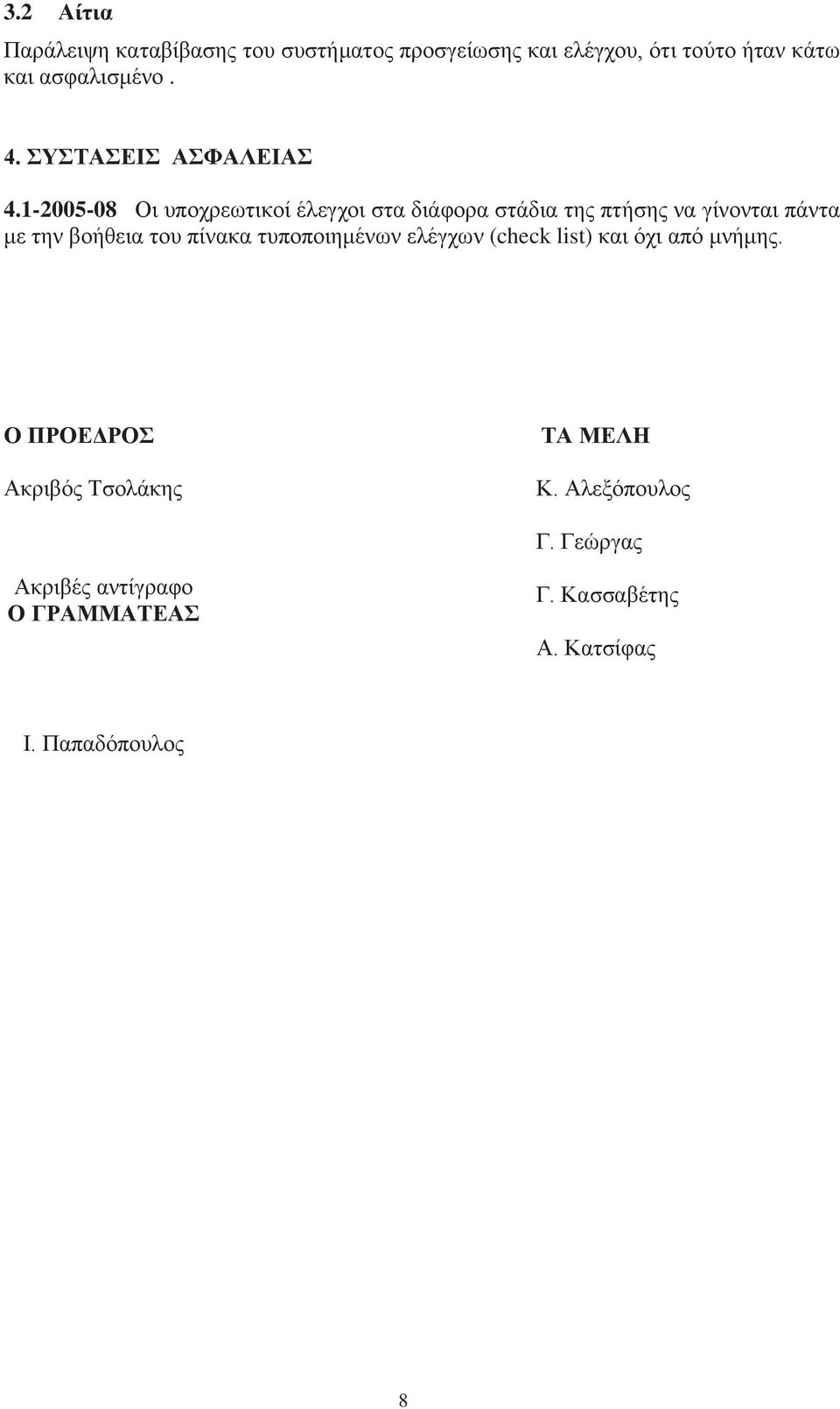 3.2 Αίτια

Παράλειψη καταβίβασης του συστήματος προσγείωσης και ελέγχου, ότι τούτο ήταν κάτω και ασφαλισμένο .

4. ΣΥΣΤΑΣΕΙΣ ΑΣΦΑΛΕΙΑΣ

4.1-2005-08 Οι υποχρεωτικοί έλεγχοι στα διάφορα στάδια της πτήσης να γίνονται πάντα με την βοήθεια του πίνακα τυποποιημένων ελέγχων (check list) και όχι από μνήμης.

Ο ΠΡΟΕΔΡΟΣ

Ακριβός Τσολάκης

Ακριβές αντίγραφο
Ο ΓΡΑΜΜΑΤΕΑΣ

Ι. Παπαδόπουλος

ΤΑ ΜΕΛΗ

Κ. Αλεξόπουλος

Γ. Γεώργας

Γ. Κασσαβέτης

Α. Κατσίφας

8